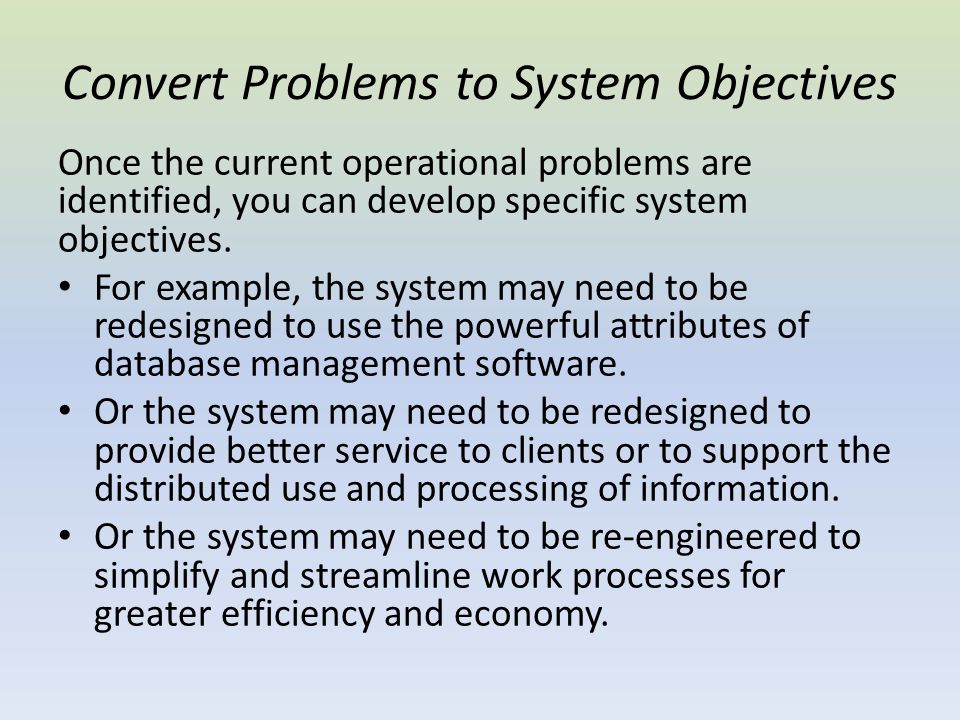 Convert Problems to System Objectives

Once the current operational problems are identified, you can develop specific system objectives.

• For example, the system may need to be redesigned to use the powerful attributes of database management software.
• Or the system may need to be redesigned to provide better service to clients or to support the distributed use and processing of information.
• Or the system may need to be re-engineered to simplify and streamline work processes for greater efficiency and economy.